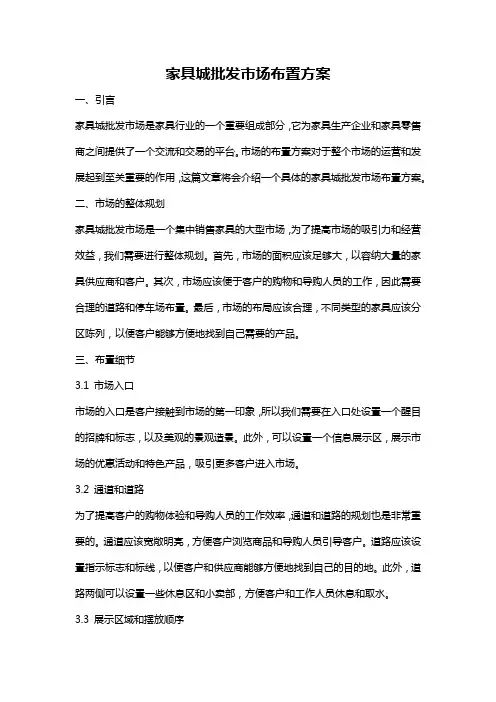 家具城批发市场布置方案

一、引言

家具城批发市场是家具行业的一个重要组成部分，它为家具生产企业和家具零售商之间提供了一个交流和交易的平台。市场的布置方案对于整个市场的运营和发展起到至关重要的作用，这篇文章将会介绍一个具体的家具城批发市场布置方案。

二、市场的整体规划

家具城批发市场是一个集中销售家具的大型市场，为了提高市场的吸引力和经营效益，我们需要进行整体规划。首先，市场的面积应该足够大，以容纳大量的家具供应商和客户。其次，市场应该便于客户的购物和导购人员的工作，因此需要合理的道路和停车场布置。最后，市场的布局应该合理，不同类型的家具应该分区陈列，以便客户能够方便地找到自己需要的产品。

三、布置细节

3.1 市场入口

市场的入口是客户接触到市场的第一印象，所以我们需要在入口处设置一个醒目的招牌和标志，以及美观的景观造景。此外，可以设置一个信息展示区，展示市场的优惠活动和特色产品，吸引更多客户进入市场。

3.2 通道和道路

为了提高客户的购物体验和导购人员的工作效率，通道和道路的规划也是非常重要的。通道应该宽敞明亮，方便客户浏览商品和导购人员引导客户。道路应该设置指示标志和标线，以便客户和供应商能够方便地找到自己的目的地。此外，道路两侧可以设置一些休息区和小卖部，方便客户和工作人员休息和取水。

3.3 展示区域和摆放顺序